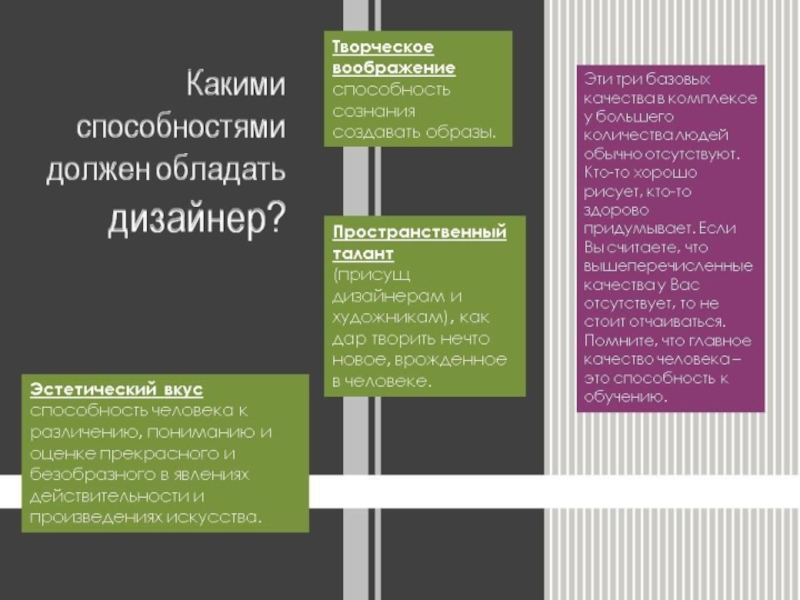 Какими способностями должен обладать дизайнер?

Творческое воображение способность сознания создавать образы.

Пространственный талант (присущ дизайнерам и художникам), как дар творить нечто новое, врожденное в человеке.

Эстетический вкус способность человека к различению, пониманию и оценке прекрасного и безобразного в явлениях действительности и произведениях искусства.

Эти три базовых качества в комплексе у большего количества людей обычно отсутствуют. Кто-то хорошо рисует, кто-то здорово придумывает. Если Вы считаете, что вышеперечисленные качества у Вас отсутствует, то не стоит отчаиваться. Помните, что главное качество человека – это способность к обучению.